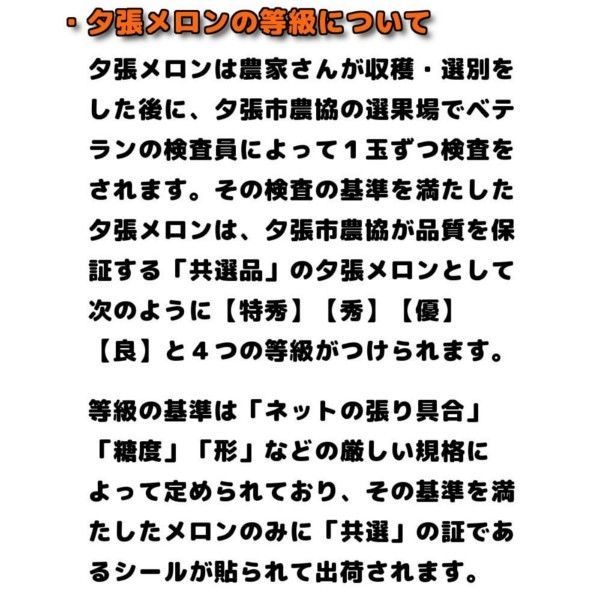 ・夕張メロンの等級について

夕張メロンは農家さんが収穫・選別をした後に、夕張市農協の選果場でベテランの検査員によって１玉ずつ検査をされます。その検査の基準を満たした夕張メロンは、夕張市農協が品質を保証する「共選品」の夕張メロンとして次のように【特秀】【秀】【優】【良】と４つの等級がつけられます。

等級の基準は「ネットの張り具合」「糖度」「形」などの厳しい規格によって定められており、その基準を満たしたメロンのみに「共選」の証であるシールが貼られて出荷されます。